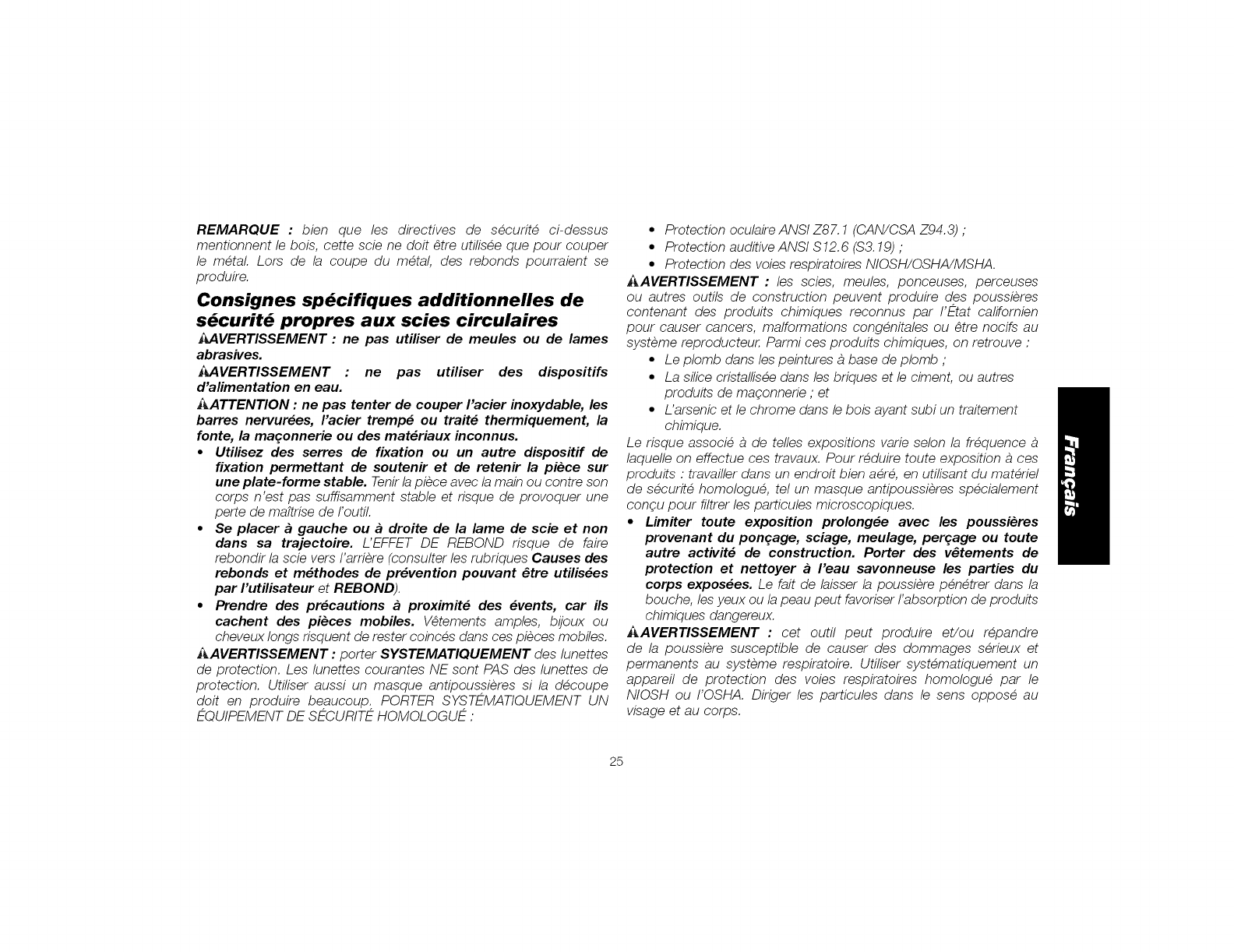 REMARQUE : bien que les directives de sécurité ci-dessus mentionnent le bois, cette scie ne doit être utilisée que pour couper le métal. Lors de la coupe du métal, des rebonds pourraient se produire.

Consignes spécifiques additionnelles de sécurité propres aux scies circulaires

AVERTISSEMENT : ne pas utiliser de meules ou de lames abrasives.

AVERTISSEMENT : ne pas utiliser des dispositifs d'alimentation en eau.

ATTENTION : ne pas tenter de couper l'acier inoxydable, les barres nervurées, l'acier trempé ou traité thermiquement, la fonte, la maçonnerie ou des matériaux inconnus.

• Utilisez des serres de fixation ou un autre dispositif de fixation permettant de soutenir et de retenir la pièce sur une plate-forme stable. Tenir la pièce avec la main ou contre son corps n'est pas suffisamment stable et risque de provoquer une perte de maîtrise de l'outil.
• Se placer à gauche ou à droite de la lame de scie et non dans sa trajectoire. L'EFFET DE REBOND risque de faire rebondir la scie vers l'arrière (consulter les rubriques Causes des rebonds et méthodes de prévention pouvant être utilisées par l'utilisateur et REBOND).
• Prendre des précautions à proximité des évents, car ils cachent des pièces mobiles. Vêtements amples, bijoux ou cheveux longs risquent de rester coincés dans ces pièces mobiles.

AVERTISSEMENT : porter SYSTEMATIQUEMENT des lunettes de protection. Les lunettes courantes NE sont PAS des lunettes de protection. Utiliser aussi un masque antipoussières si la découpe doit en produire beaucoup. PORTER SYSTÉMATIQUEMENT UN ÉQUIPEMENT DE SÉCURITÉ HOMOLOGUÉ :

• Protection oculaire ANSI Z87.1 (CAN/CSA Z94.3) ;
• Protection auditive ANSI S12.6 (S3.19) ;
• Protection des voies respiratoires NIOSH/OSHA/MSHA.

AVERTISSEMENT : les scies, meules, ponceuses, perceuses ou autres outils de construction peuvent produire des poussières contenant des produits chimiques reconnus par l'État californien pour causer cancers, malformations congénitales ou être nocifs au système reproducteur. Parmi ces produits chimiques, on retrouve :

• Le plomb dans les peintures à base de plomb ;
• La silice cristallisée dans les briques et le ciment, ou autres produits de maçonnerie ; et
• L'arsenic et le chrome dans le bois ayant subi un traitement chimique.

Le risque associé à de telles expositions varie selon la fréquence à laquelle on effectue ces travaux. Pour réduire toute exposition à ces produits : travailler dans un endroit bien aéré, en utilisant du matériel de sécurité homologué, tel un masque antipoussières spécialement conçu pour filtrer les particules microscopiques.

• Limiter toute exposition prolongée avec les poussières provenant du ponçage, sciage, meulage, perçage ou toute autre activité de construction. Porter des vêtements de protection et nettoyer à l'eau savonneuse les parties du corps exposées. Le fait de laisser la poussière pénétrer dans la bouche, les yeux ou la peau peut favoriser l'absorption de produits chimiques dangereux.

AVERTISSEMENT : cet outil peut produire et/ou répandre de la poussière susceptible de causer des dommages sérieux et permanents au système respiratoire. Utiliser systématiquement un appareil de protection des voies respiratoires homologué par le NIOSH ou l'OSHA. Diriger les particules dans le sens opposé au visage et au corps.

Français

25